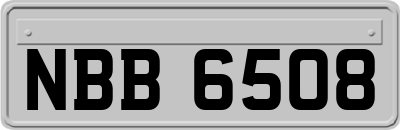 NBB 6508